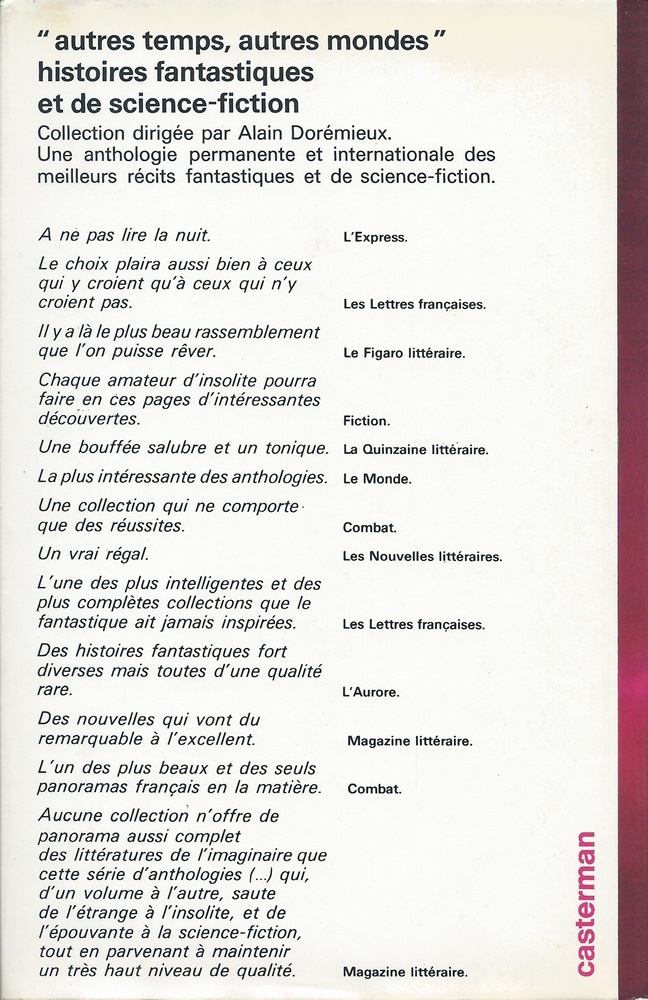 " autres temps, autres mondes "
histoires fantastiques
et de science-fiction

Collection dirigée par Alain Dorémieux.
Une anthologie permanente et internationale des meilleurs récits fantastiques et de science-fiction.

A ne pas lire la nuit. L'Express.

Le choix plaira aussi bien à ceux qui y croient qu'à ceux qui n'y croient pas. Les Lettres françaises.

Il y a là le plus beau rassemblement que l'on puisse rêver. Le Figaro littéraire.

Chaque amateur d'insolite pourra faire en ces pages d'intéressantes découvertes. Fiction.

Une bouffée salubre et un tonique. La Quinzaine littéraire.

La plus intéressante des anthologies. Le Monde.

Une collection qui ne comporte que des réussites. Combat.

Un vrai régal. Les Nouvelles littéraires.

L'une des plus intelligentes et des plus complètes collections que le fantastique ait jamais inspirées. Les Lettres françaises.

Des histoires fantastiques fort diverses mais toutes d'une qualité rare. L'Aurore.

Des nouvelles qui vont du remarquable à l'excellent. Magazine littéraire.

L'un des plus beaux et des seuls panoramas français en la matière. Combat.

Aucune collection n'offre de panorama aussi complet des littératures de l'imaginaire que cette série d'anthologies (...) qui, d'un volume à l'autre, saute de l'étrange à l'insolite, et de l'épouvante à la science-fiction, tout en parvenant à maintenir un très haut niveau de qualité. Magazine littéraire.

casterman